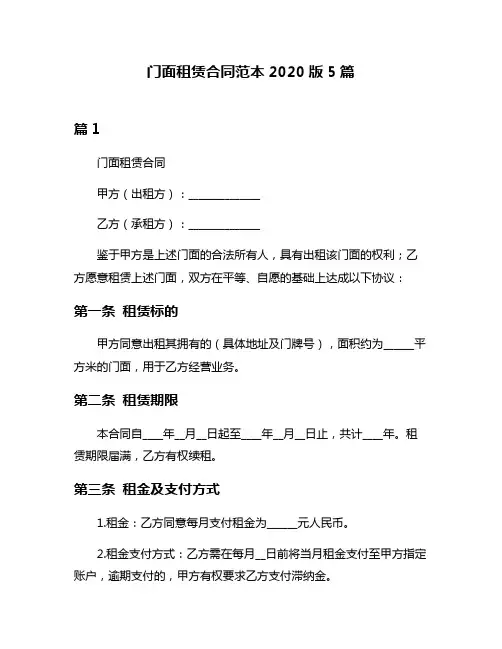 门面租赁合同范本 2020 版 5 篇

篇 1

门面租赁合同

甲方（出租方）：______________

乙方（承租方）：______________

鉴于甲方是上述门面的合法所有人，具有出租该门面的权利；乙方愿意租赁上述门面，双方在平等、自愿的基础上达成以下协议：

第一条 租赁标的

甲方同意出租其拥有的（具体地址及门牌号），面积约为______平方米的门面，用于乙方经营业务。

第二条 租赁期限

本合同自____年__月__日起至____年__月__日止，共计____年。租赁期限届满，乙方有权续租。

第三条 租金及支付方式

1.租金：乙方同意每月支付租金为______元人民币。

2.租金支付方式：乙方需在每月__日前将当月租金支付至甲方指定账户，逾期支付的，甲方有权要求乙方支付滞纳金。